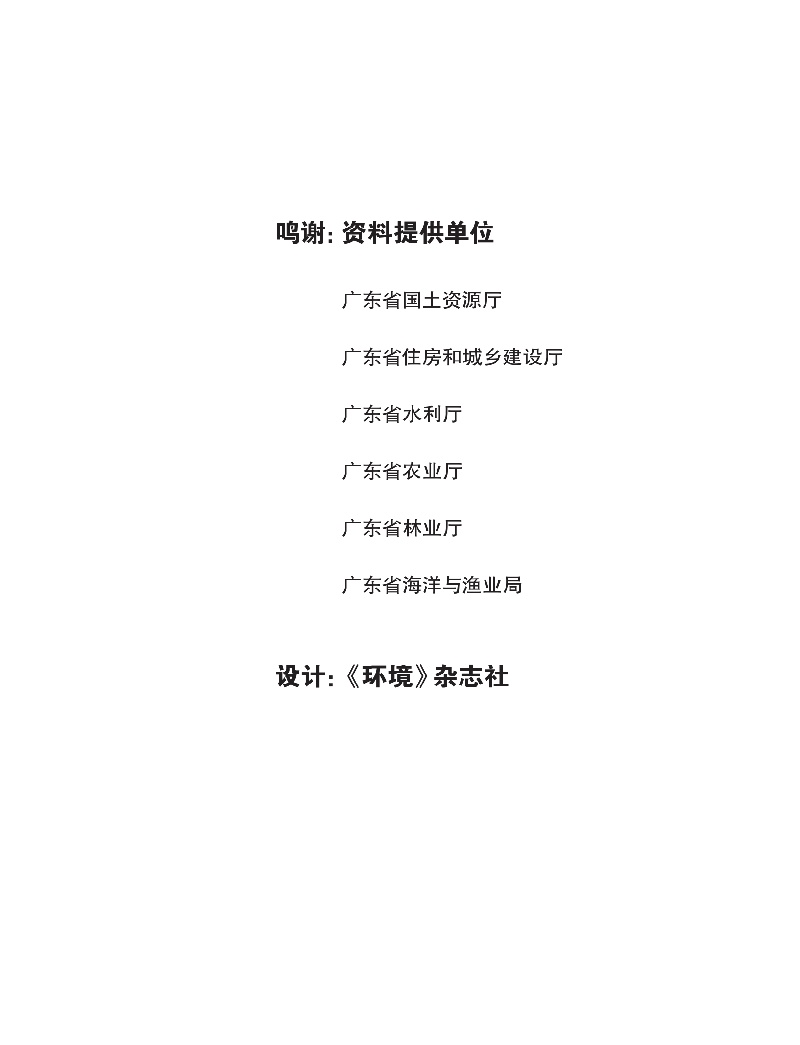 鸣谢:资料提供单位

广东省国土资源厅

广东省住房和城乡建设厅

广东省水利厅

广东省农业厅

广东省林业厅

广东省海洋与渔业局

设计:《环境》杂志社